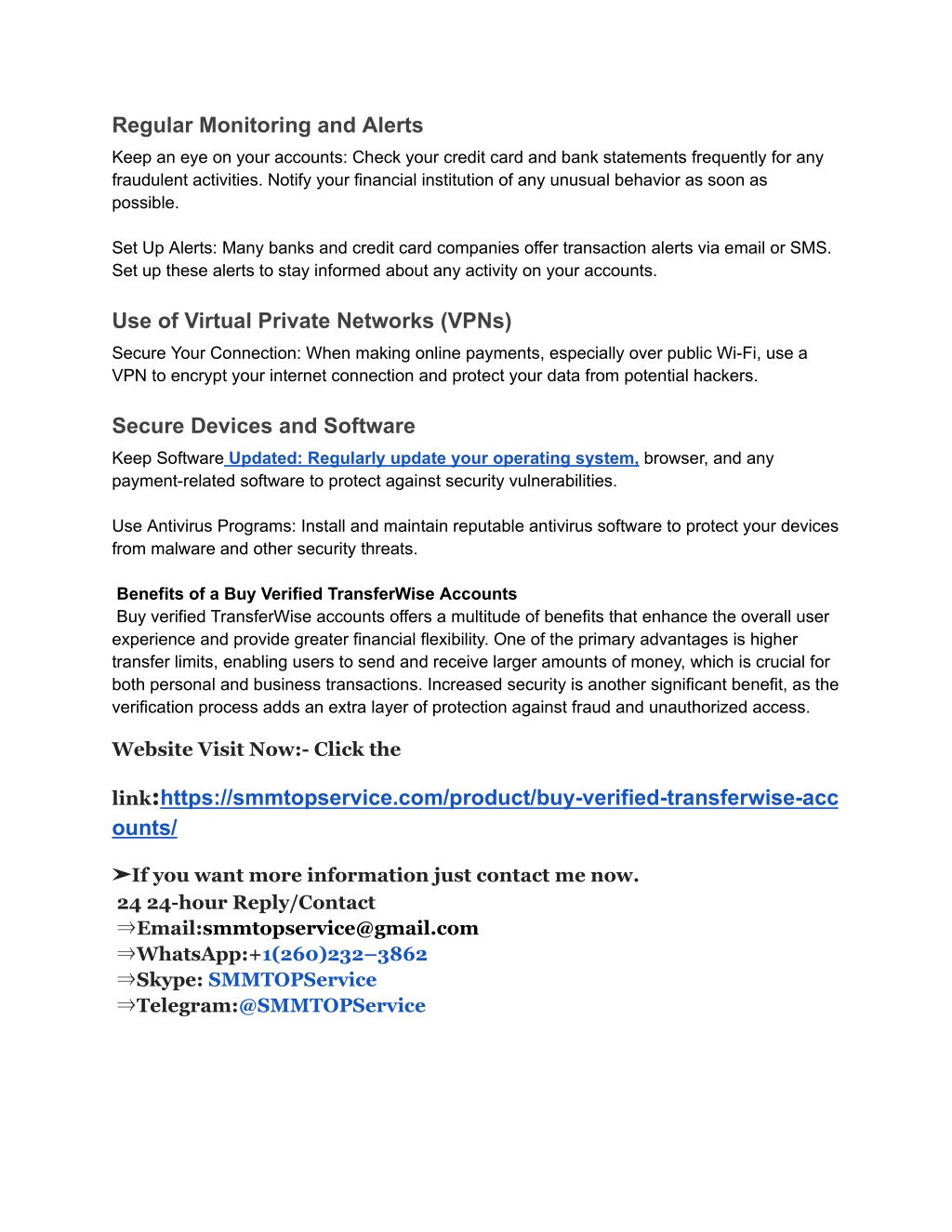 Regular Monitoring and Alerts

Keep an eye on your accounts: Check your credit card and bank statements frequently for any fraudulent activities. Notify your financial institution of any unusual behavior as soon as possible.

Set Up Alerts: Many banks and credit card companies offer transaction alerts via email or SMS. Set up these alerts to stay informed about any activity on your accounts.

Use of Virtual Private Networks (VPNs)

Secure Your Connection: When making online payments, especially over public Wi-Fi, use a VPN to encrypt your internet connection and protect your data from potential hackers.

Secure Devices and Software

Keep Software Updated: Regularly update your operating system, browser, and any payment-related software to protect against security vulnerabilities.

Use Antivirus Programs: Install and maintain reputable antivirus software to protect your devices from malware and other security threats.

Benefits of a Buy Verified TransferWise Accounts

Buy verified TransferWise accounts offers a multitude of benefits that enhance the overall user experience and provide greater financial flexibility. One of the primary advantages is higher transfer limits, enabling users to send and receive larger amounts of money, which is crucial for both personal and business transactions. Increased security is another significant benefit, as the verification process adds an extra layer of protection against fraud and unauthorized access.

Website Visit Now:- Click the

link:https://smmtopservice.com/product/buy-verified-transferwise-accounts/

➤If you want more information just contact me now.
24 24-hour Reply/Contact
⇒Email:smmtopservice@gmail.com
⇒WhatsApp:+1(260)232–3862
⇒Skype: SMMTOPService
⇒Telegram:@SMMTOPService